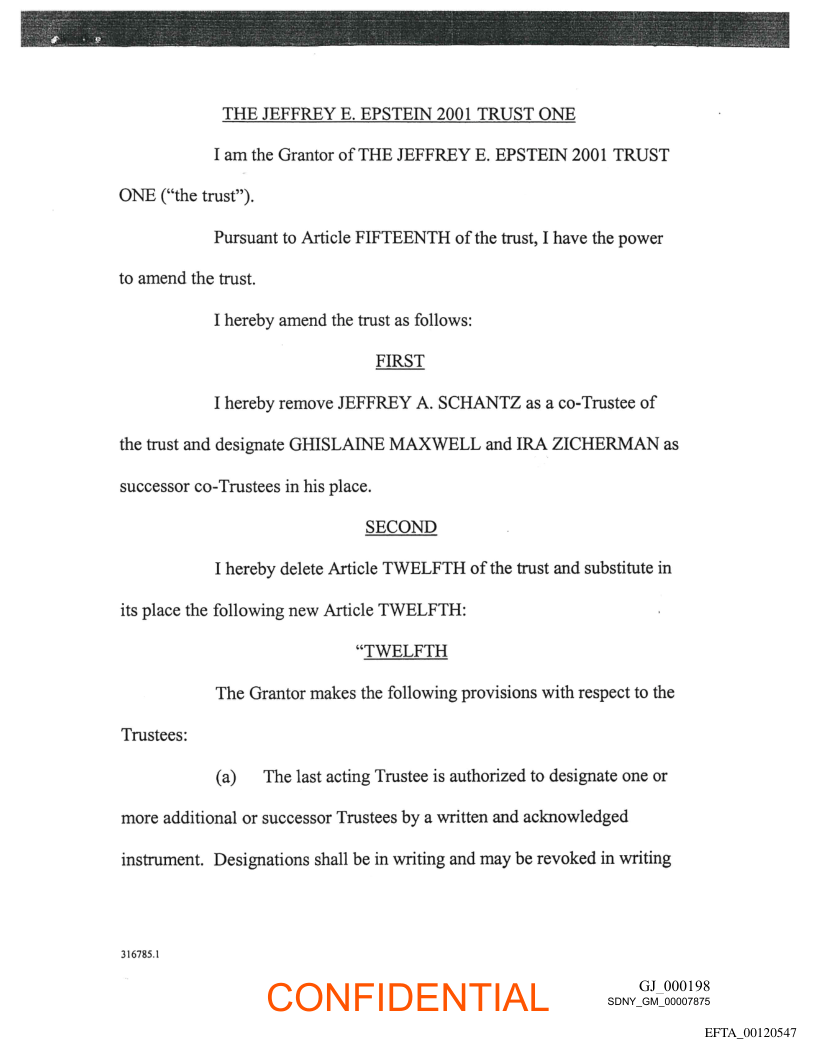 THE JEFFREY E. EPSTEIN 2001 TRUST ONE

I am the Grantor of THE JEFFREY E. EPSTEIN 2001 TRUST ONE ("the trust").

Pursuant to Article FIFTEENTH of the trust, I have the power to amend the trust.

I hereby amend the trust as follows:

FIRST

I hereby remove JEFFREY A. SCHANTZ as a co-Trustee of the trust and designate GHISLAINE MAXWELL and IRA ZICHERMAN as successor co-Trustees in his place.

SECOND

I hereby delete Article TWELFTH of the trust and substitute in its place the following new Article TWELFTH:

"TWELFTH

The Grantor makes the following provisions with respect to the Trustees:

(a) The last acting Trustee is authorized to designate one or more additional or successor Trustees by a written and acknowledged instrument. Designations shall be in writing and may be revoked in writing

316785.1

CONFIDENTIAL

GJ_000198
SDNY_GM_00007875

EFTA_00120547